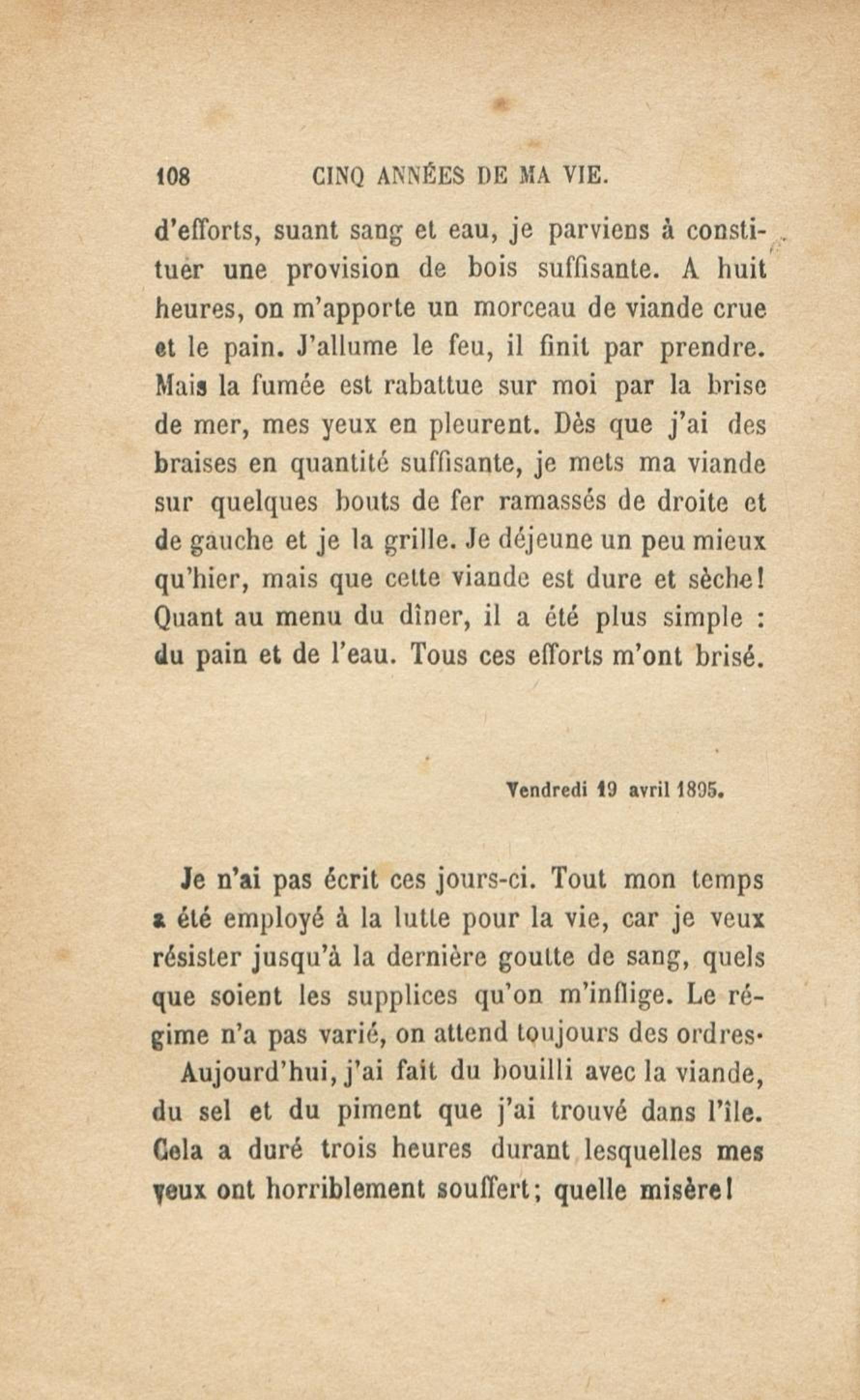 108 CINQ ANNÉES DE MA VIE.

d'efforts, suant sang et eau, je parviens à constituer une provision de bois suffisante. A huit heures, on m'apporte un morceau de viande crue et le pain. J'allume le feu, il finit par prendre. Mais la fumée est rabattue sur moi par la brise de mer, mes yeux en pleurent. Dès que j'ai des braises en quantité suffisante, je mets ma viande sur quelques bouts de fer ramassés de droite et de gauche et je la grille. Je déjeune un peu mieux qu'hier, mais que cette viande est dure et sèche! Quant au menu du dîner, il a été plus simple : du pain et de l'eau. Tous ces efforts m'ont brisé.

Vendredi 19 avril 1895.

Je n'ai pas écrit ces jours-ci. Tout mon temps a été employé à la lutte pour la vie, car je veux résister jusqu'à la dernière goutte de sang, quels que soient les supplices qu'on m'inflige. Le régime n'a pas varié, on attend toujours des ordres.

Aujourd'hui, j'ai fait du bouilli avec la viande, du sel et du piment que j'ai trouvé dans l'île. Cela a duré trois heures durant lesquelles mes yeux ont horriblement souffert; quelle misère!